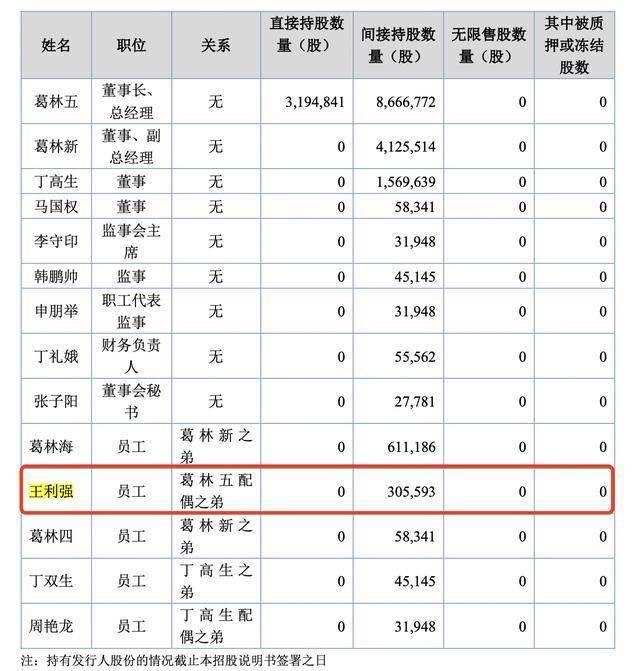 | 姓名 | 职位 | 关系 | 直接持股数量（股） | 间接持股数量（股） | 无限售股数量（股） | 其中被质押或冻结股数 |
|---|---|---|---|---|---|---|
| 葛林五 | 董事长、总经理 | 无 | 3,194,841 | 8,666,772 | 0 | 0 |
| 葛林新 | 董事、副总经理 | 无 | 0 | 4,125,514 | 0 | 0 |
| 丁高生 | 董事 | 无 | 0 | 1,569,639 | 0 | 0 |
| 马国权 | 董事 | 无 | 0 | 58,341 | 0 | 0 |
| 李守印 | 监事会主席 | 无 | 0 | 31,948 | 0 | 0 |
| 韩鹏帅 | 监事 | 无 | 0 | 45,145 | 0 | 0 |
| 申朋举 | 职工代表监事 | 无 | 0 | 31,948 | 0 | 0 |
| 丁礼娥 | 财务负责人 | 无 | 0 | 55,562 | 0 | 0 |
| 张子阳 | 董事会秘书 | 无 | 0 | 27,781 | 0 | 0 |
| 葛林海 | 员工 | 葛林新之弟 | 0 | 611,186 | 0 | 0 |
| 王利强 | 员工 | 葛林五配偶之弟 | 0 | 305,593 | 0 | 0 |
| 葛林四 | 员工 | 葛林新之弟 | 0 | 58,341 | 0 | 0 |
| 丁双生 | 员工 | 丁高生之弟 | 0 | 45,145 | 0 | 0 |
| 周艳龙 | 员工 | 丁高生配偶之弟 | 0 | 31,948 | 0 | 0 |

注：持有发行人股份的情况截止本招股说明书签署之日